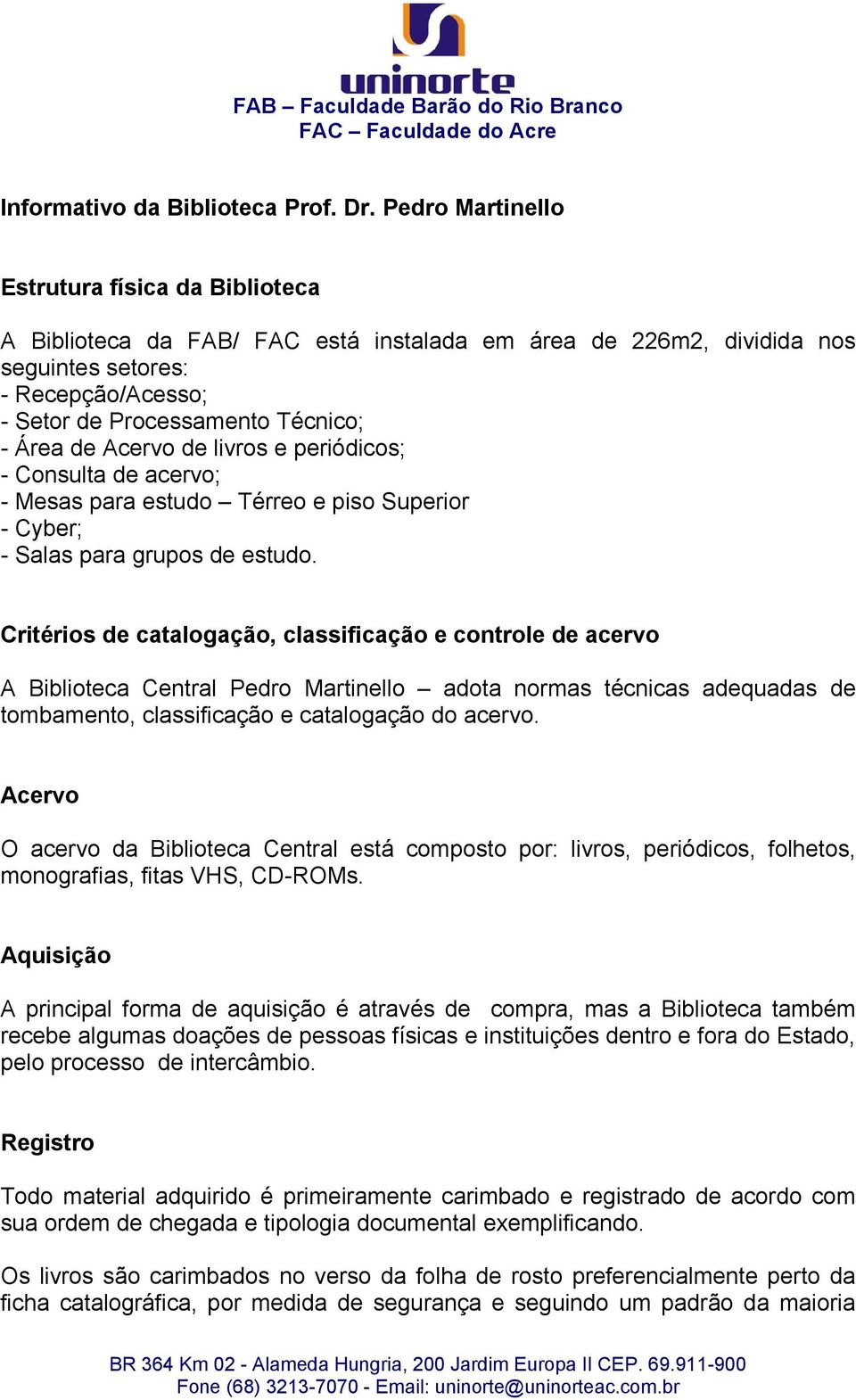 uninorte
FAB – Faculdade Barão do Rio Branco
FAC – Faculdade do Acre

Informativo da Biblioteca Prof. Dr. Pedro Martinello

Estrutura física da Biblioteca

A Biblioteca da FAB/ FAC está instalada em área de 226m2, dividida nos seguintes setores:
- Recepção/Acesso;
- Setor de Processamento Técnico;
- Área de Acervo de livros e periódicos;
- Consulta de acervo;
- Mesas para estudo – Térreo e piso Superior
- Cyber;
- Salas para grupos de estudo.

Critérios de catalogação, classificação e controle de acervo

A Biblioteca Central Pedro Martinello – adota normas técnicas adequadas de tombamento, classificação e catalogação do acervo.

Acervo

O acervo da Biblioteca Central está composto por: livros, periódicos, folhetos, monografias, fitas VHS, CD-ROMs.

Aquisição

A principal forma de aquisição é através de compra, mas a Biblioteca também recebe algumas doações de pessoas físicas e instituições dentro e fora do Estado, pelo processo de intercâmbio.

Registro

Todo material adquirido é primeiramente carimbado e registrado de acordo com sua ordem de chegada e tipologia documental exemplificando.

Os livros são carimbados no verso da folha de rosto preferencialmente perto da ficha catalográfica, por medida de segurança e seguindo um padrão da maioria

BR 364 Km 02 - Alameda Hungria, 200 Jardim Europa II CEP. 69.911-900
Fone (68) 3213-7070 - Email: uninorte@uninorteac.com.br